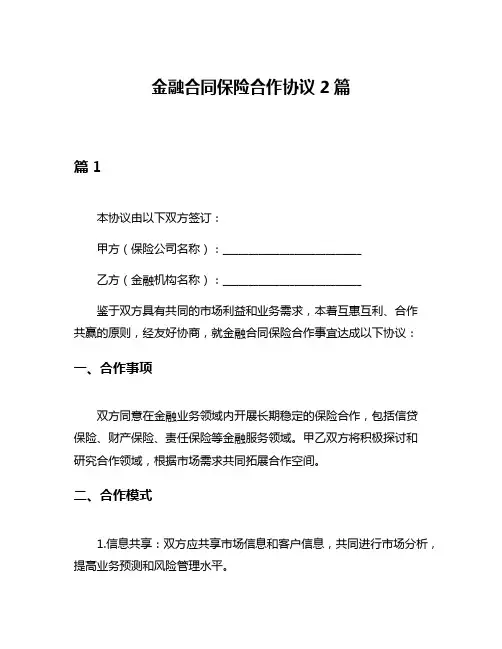 金融合同保险合作协议 2 篇

篇 1

本协议由以下双方签订：

甲方（保险公司名称）：________________________

乙方（金融机构名称）：________________________

鉴于双方具有共同的市场利益和业务需求，本着互惠互利、合作共赢的原则，经友好协商，就金融合同保险合作事宜达成以下协议：

一、合作事项

双方同意在金融业务领域内开展长期稳定的保险合作，包括信贷保险、财产保险、责任保险等金融服务领域。甲乙双方将积极探讨和研究合作领域，根据市场需求共同拓展合作空间。

二、合作模式

1.信息共享：双方应共享市场信息和客户信息，共同进行市场分析，提高业务预测和风险管理水平。